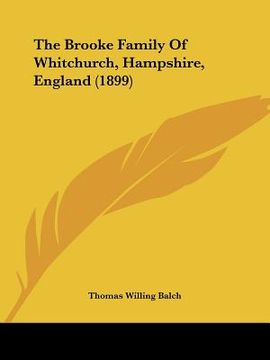 The Brooke Family Of Whitchurch, Hampshire, England (1899)

Thomas Willing Balch